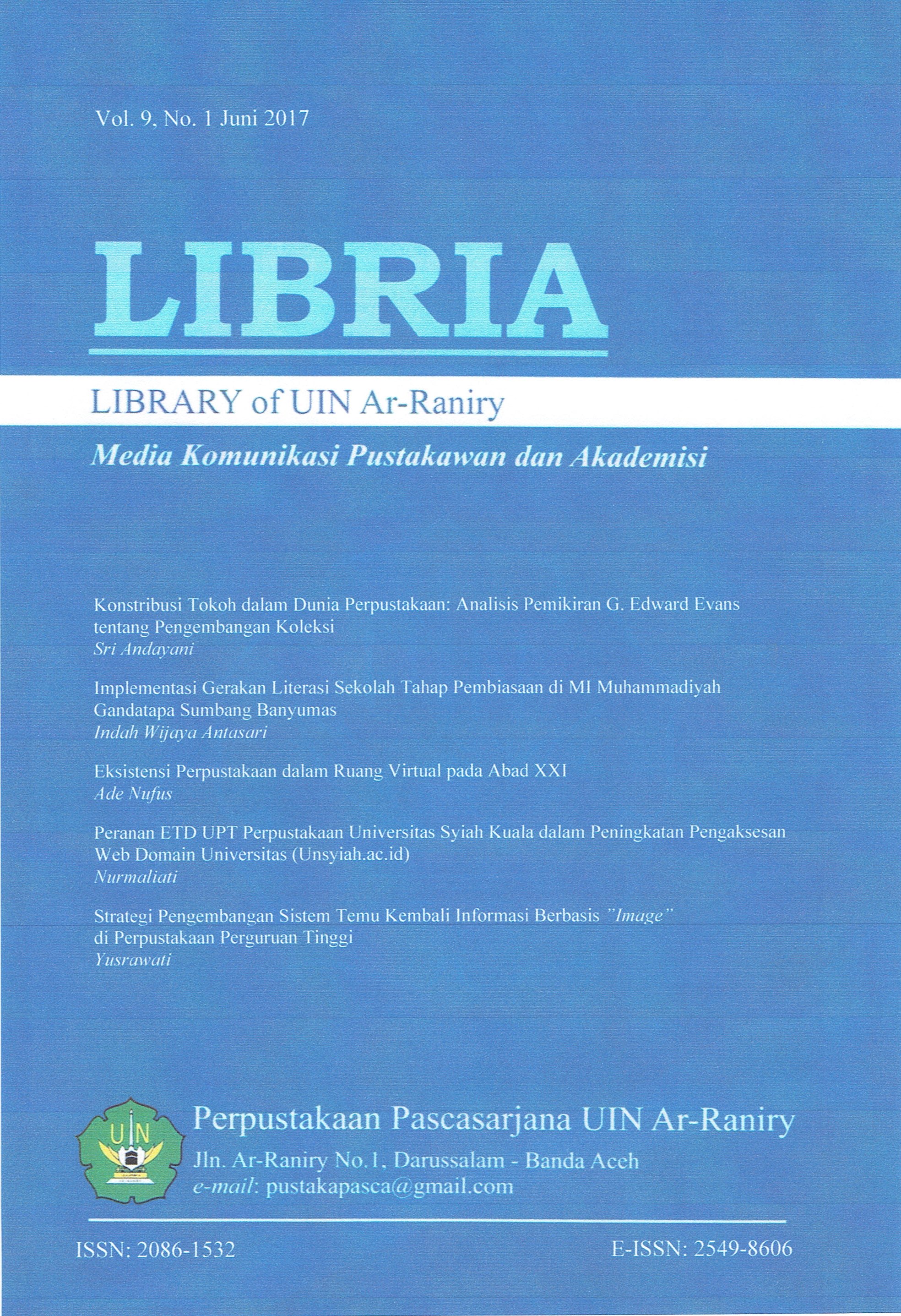 Vol. 9, No. 1 Juni 2017

LIBRIA

LIBRARY of UIN Ar-Raniry

Media Komunikasi Pustakawan dan Akademisi

Konstribusi Tokoh dalam Dunia Perpustakaan: Analisis Pemikiran G. Edward Evans tentang Pengembangan Koleksi
Sri Andayani

Implementasi Gerakan Literasi Sekolah Tahap Pembiasaan di MI Muhammadiyah Gandatapa Sumbang Banyumas
Indah Wijaya Antasari

Eksistensi Perpustakaan dalam Ruang Virtual pada Abad XXI
Ade Nufus

Peranan ETD UPT Perpustakaan Universitas Syiah Kuala dalam Peningkatan Pengaksesan Web Domain Universitas (Unsyiah.ac.id)
Nurmaliati

Strategi Pengembangan Sistem Temu Kembali Informasi Berbasis "Image" di Perpustakaan Perguruan Tinggi
Yusrawati

UIN

Perpustakaan Pascasarjana UIN Ar-Raniry
Jln. Ar-Raniry No.1, Darussalam - Banda Aceh
e-mail: pustakapasca@gmail.com

ISSN: 2086-1532

E-ISSN: 2549-8606